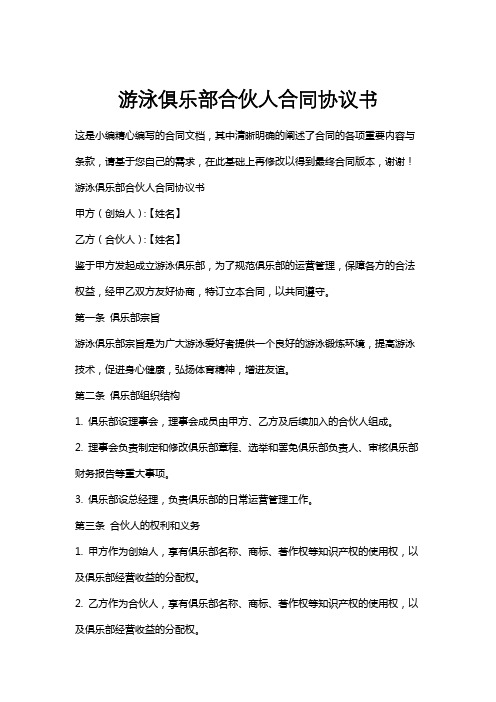 游泳俱乐部合伙人合同协议书

这是小编精心编写的合同文档，其中清晰明确的阐述了合同的各项重要内容与条款，请基于您自己的需求，在此基础上再修改以得到最终合同版本，谢谢！

游泳俱乐部合伙人合同协议书

甲方（创始人）:【姓名】

乙方（合伙人）:【姓名】

鉴于甲方发起成立游泳俱乐部，为了规范俱乐部的运营管理，保障各方的合法权益，经甲乙双方友好协商，特订立本合同，以共同遵守。

第一条 俱乐部宗旨

游泳俱乐部宗旨是为广大游泳爱好者提供一个良好的游泳锻炼环境，提高游泳技术，促进身心健康，弘扬体育精神，增进友谊。

第二条 俱乐部组织结构

1. 俱乐部设理事会，理事会成员由甲方、乙方及后续加入的合伙人组成。

2. 理事会负责制定和修改俱乐部章程、选举和罢免俱乐部负责人、审核俱乐部财务报告等重大事项。

3. 俱乐部设总经理，负责俱乐部的日常运营管理工作。

第三条 合伙人的权利和义务

1. 甲方作为创始人，享有俱乐部名称、商标、著作权等知识产权的使用权，以及俱乐部经营收益的分配权。

2. 乙方作为合伙人，享有俱乐部名称、商标、著作权等知识产权的使用权，以及俱乐部经营收益的分配权。